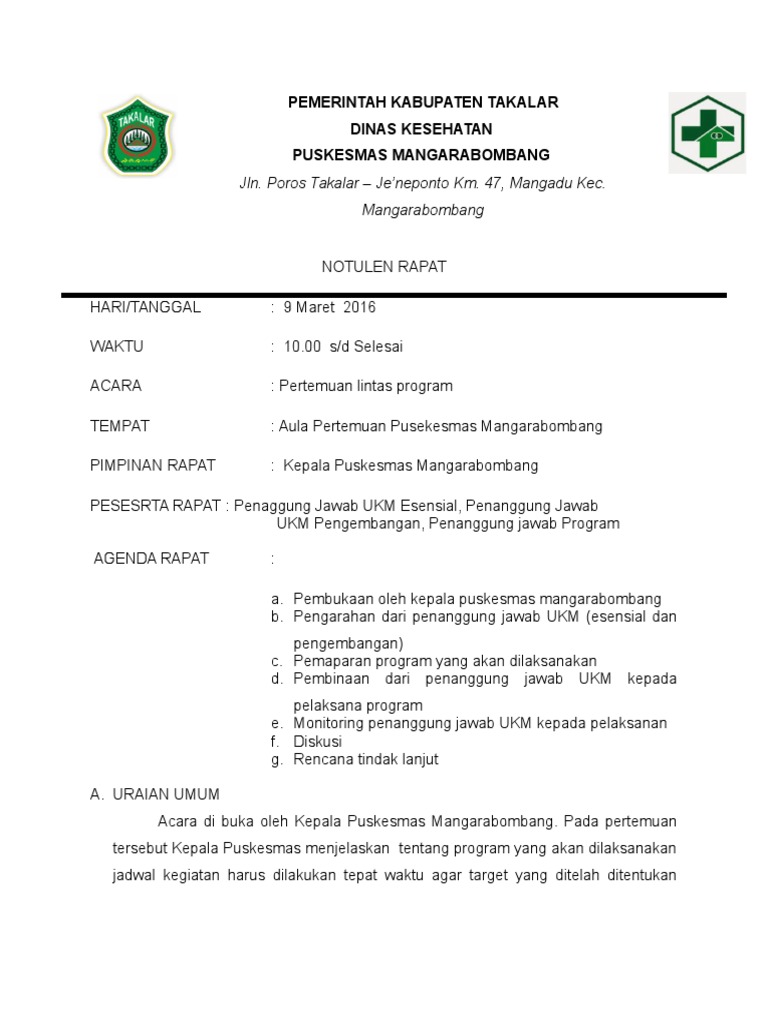 TAKALAR

PEMERINTAH KABUPATEN TAKALAR
DINAS KESEHATAN
PUSKESMAS MANGARABOMBANG
Jln. Poros Takalar – Je'neponto Km. 47, Mangadu Kec. Mangarabombang

NOTULEN RAPAT

HARI/TANGGAL : 9 Maret 2016

WAKTU : 10.00 s/d Selesai

ACARA : Pertemuan lintas program

TEMPAT : Aula Pertemuan Pusekesmas Mangarabombang

PIMPINAN RAPAT : Kepala Puskesmas Mangarabombang

PESESRTA RAPAT : Penaggung Jawab UKM Esensial, Penanggung Jawab UKM Pengembangan, Penanggung jawab Program

AGENDA RAPAT :

a. Pembukaan oleh kepala puskesmas mangarabombang
b. Pengarahan dari penanggung jawab UKM (esensial dan pengembangan)
c. Pemaparan program yang akan dilaksanakan
d. Pembinaan dari penanggung jawab UKM kepada pelaksana program
e. Monitoring penanggung jawab UKM kepada pelaksanan
f. Diskusi
g. Rencana tindak lanjut

A. URAIAN UMUM

Acara di buka oleh Kepala Puskesmas Mangarabombang. Pada pertemuan tersebut Kepala Puskesmas menjelaskan tentang program yang akan dilaksanakan jadwal kegiatan harus dilakukan tepat waktu agar target yang ditelah ditentukan